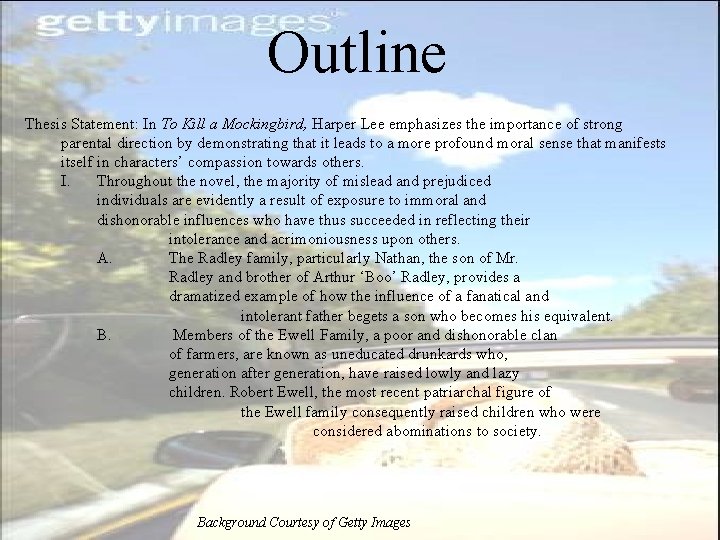 Outline

Thesis Statement: In To Kill a Mockingbird, Harper Lee emphasizes the importance of strong parental direction by demonstrating that it leads to a more profound moral sense that manifests itself in characters' compassion towards others.

I. Throughout the novel, the majority of mislead and prejudiced individuals are evidently a result of exposure to immoral and dishonorable influences who have thus succeeded in reflecting their intolerance and acrimoniousness upon others.

A. The Radley family, particularly Nathan, the son of Mr. Radley and brother of Arthur 'Boo' Radley, provides a dramatized example of how the influence of a fanatical and intolerant father begets a son who becomes his equivalent.

B. Members of the Ewell Family, a poor and dishonorable clan of farmers, are known as uneducated drunkards who, generation after generation, have raised lowly and lazy children. Robert Ewell, the most recent patriarchal figure of the Ewell family consequently raised children who were considered abominations to society.

Background Courtesy of Getty Images

gettyimages